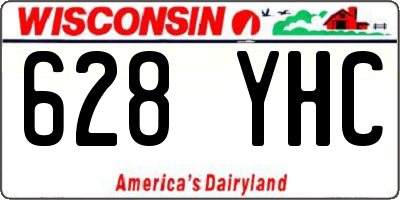 WISCONSIN

628 YHC

America's Dairyland